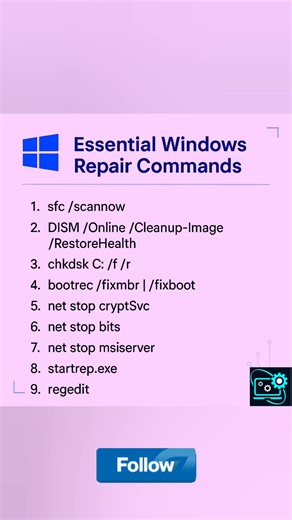 Essential Windows Repair Commands

1. sfc /scannow
2. DISM /Online /Cleanup-Image /RestoreHealth
3. chkdsk C: /f /r
4. bootrec /fixmbr | /fixboot
5. net stop cryptSvc
6. net stop bits
7. net stop msiserver
8. startrep.exe
9. regedit

Follow